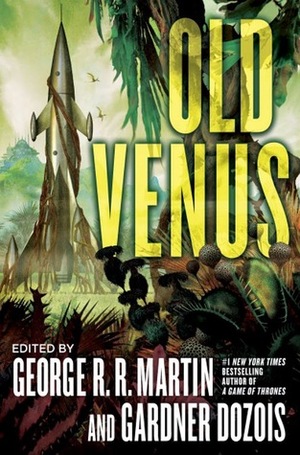 OLD VENUS

EDITED BY
GEORGE R. R. MARTIN
#1 NEW YORK TIMES BESTSELLING AUTHOR OF A GAME OF THRONES
AND GARDNER DOZOIS